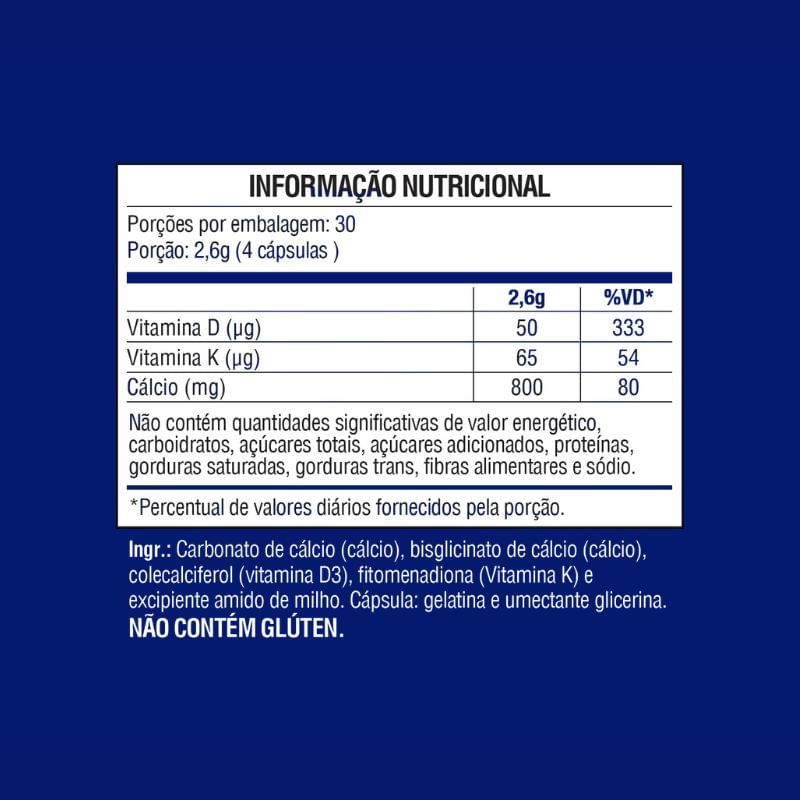 INFORMAÇÃO NUTRICIONAL

Porções por embalagem: 30
Porção: 2,6g (4 cápsulas )

| | 2,6g | %VD* |
|---|---|---|
| Vitamina D (µg) | 50 | 333 |
| Vitamina K (µg) | 65 | 54 |
| Cálcio (mg) | 800 | 80 |

Não contém quantidades significativas de valor energético, carboidratos, açúcares totais, açúcares adicionados, proteínas, gorduras saturadas, gorduras trans, fibras alimentares e sódio.

*Percentual de valores diários fornecidos pela porção.

Ingr.: Carbonato de cálcio (cálcio), bisglicinato de cálcio (cálcio), colecalciferol (vitamina D3), fitomenadiona (Vitamina K) e excipiente amido de milho. Cápsula: gelatina e umectante glicerina.
NÃO CONTÉM GLÚTEN.